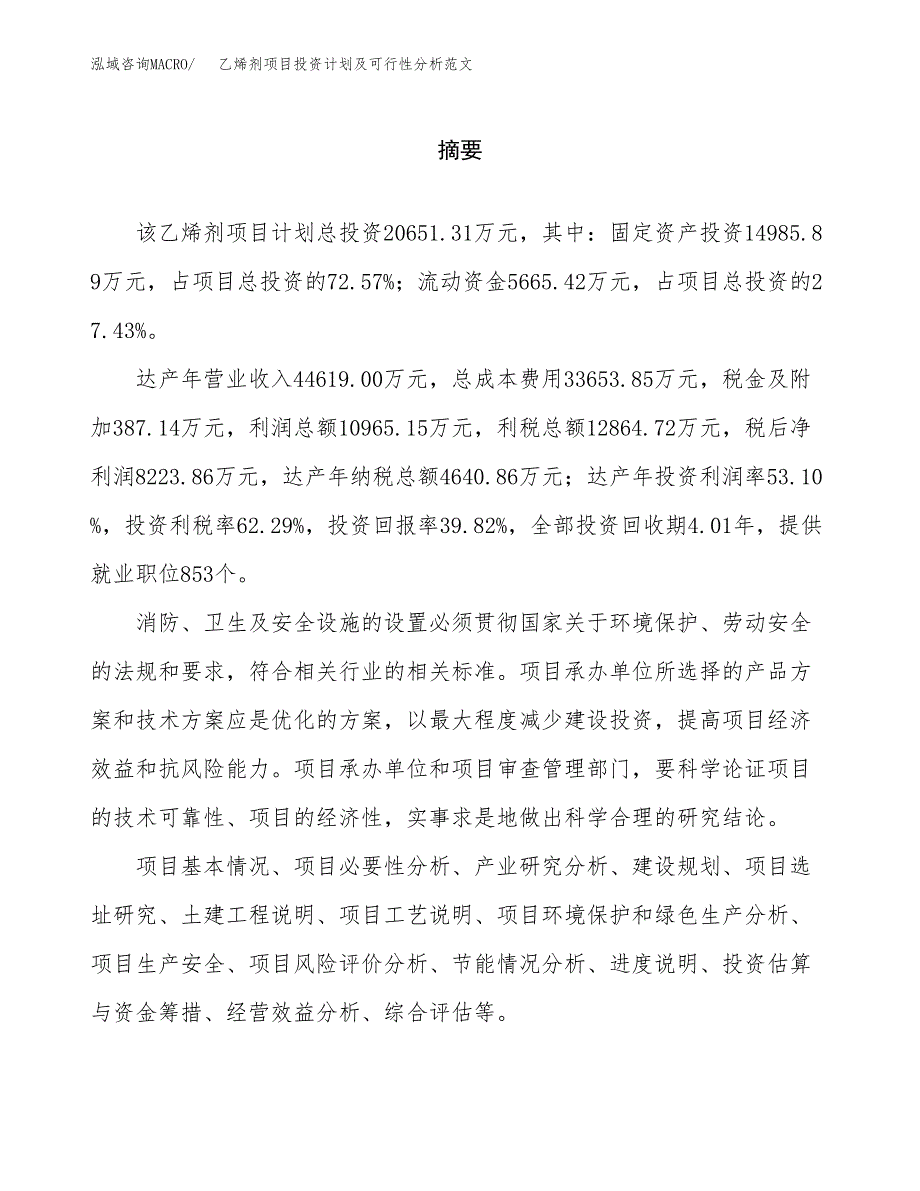 泓域咨询MACRO/　乙烯剂项目投资计划及可行性分析范文

摘要

该乙烯剂项目计划总投资20651.31万元，其中：固定资产投资14985.89万元，占项目总投资的72.57%；流动资金5665.42万元，占项目总投资的27.43%。

达产年营业收入44619.00万元，总成本费用33653.85万元，税金及附加387.14万元，利润总额10965.15万元，利税总额12864.72万元，税后净利润8223.86万元，达产年纳税总额4640.86万元；达产年投资利润率53.10%，投资利税率62.29%，投资回报率39.82%，全部投资回收期4.01年，提供就业职位853个。

消防、卫生及安全设施的设置必须贯彻国家关于环境保护、劳动安全的法规和要求，符合相关行业的相关标准。项目承办单位所选择的产品方案和技术方案应是优化的方案，以最大程度减少建设投资，提高项目经济效益和抗风险能力。项目承办单位和项目审查管理部门，要科学论证项目的技术可靠性、项目的经济性，实事求是地做出科学合理的研究结论。

项目基本情况、项目必要性分析、产业研究分析、建设规划、项目选址研究、土建工程说明、项目工艺说明、项目环境保护和绿色生产分析、项目生产安全、项目风险评价分析、节能情况分析、进度说明、投资估算与资金筹措、经营效益分析、综合评估等。